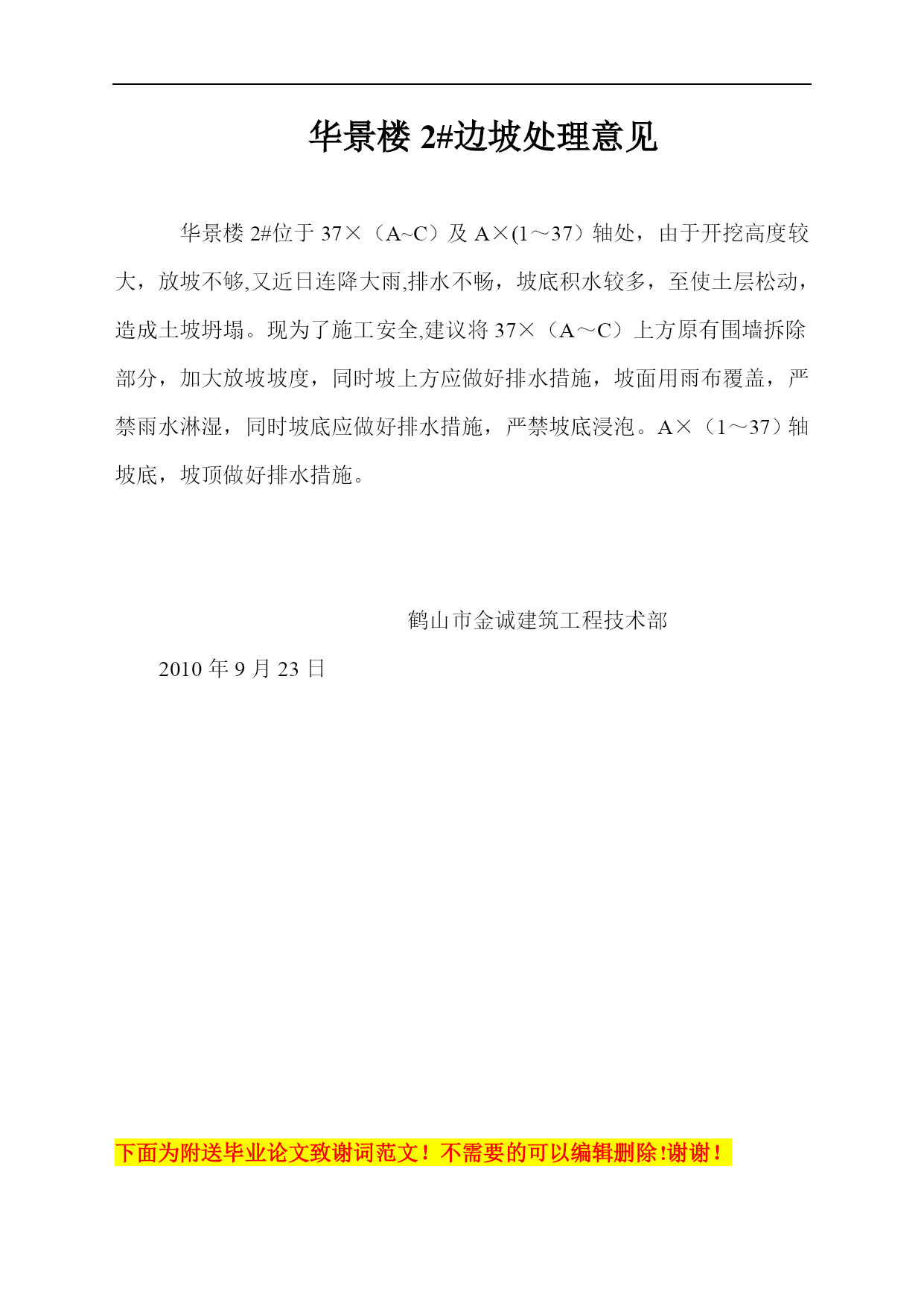 华景楼 2#边坡处理意见

华景楼 2#位于 37×（A~C）及 A×(1～37）轴处，由于开挖高度较大，放坡不够,又近日连降大雨,排水不畅，坡底积水较多，至使土层松动，造成土坡坍塌。现为了施工安全,建议将 37×（A～C）上方原有围墙拆除部分，加大放坡坡度，同时坡上方应做好排水措施，坡面用雨布覆盖，严禁雨水淋湿，同时坡底应做好排水措施，严禁坡底浸泡。A×（1～37）轴坡底，坡顶做好排水措施。

鹤山市金诚建筑工程技术部

2010 年 9 月 23 日

下面为附送毕业论文致谢词范文！不需要的可以编辑删除!谢谢！